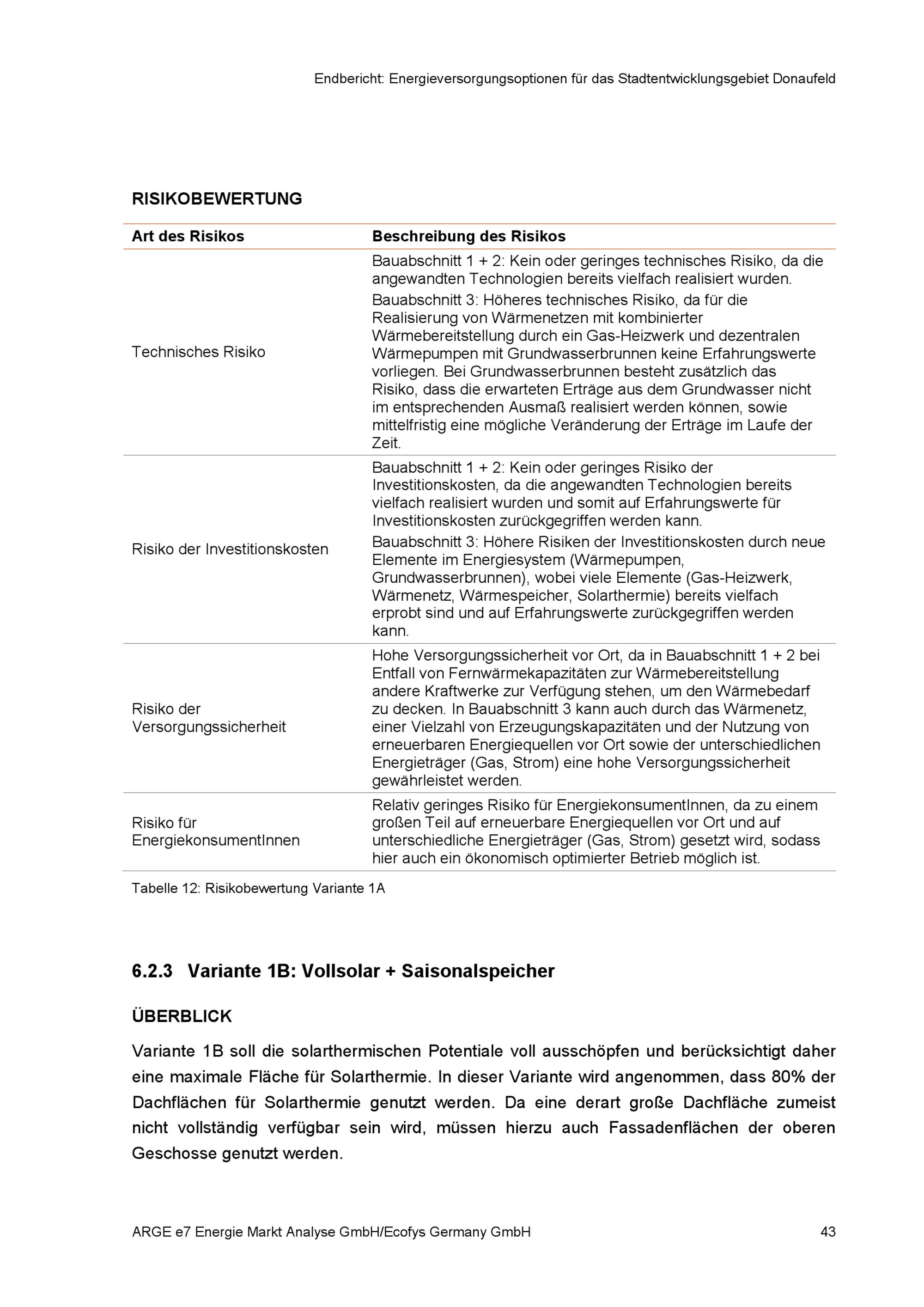 Endbericht: Energieversorgungsoptionen für das Stadtentwicklungsgebiet Donaufeld

RISIKOBEWERTUNG

| Art des Risikos | Beschreibung des Risikos |
|---|---|
| Technisches Risiko | Bauabschnitt 1 + 2: Kein oder geringes technisches Risiko, da die angewandten Technologien bereits vielfach realisiert wurden. Bauabschnitt 3: Höheres technisches Risiko, da für die Realisierung von Wärmenetzen mit kombinierter Wärmebereitstellung durch ein Gas-Heizwerk und dezentralen Wärmepumpen mit Grundwasserbrunnen keine Erfahrungswerte vorliegen. Bei Grundwasserbrunnen besteht zusätzlich das Risiko, dass die erwarteten Erträge aus dem Grundwasser nicht im entsprechenden Ausmaß realisiert werden können, sowie mittelfristig eine mögliche Veränderung der Erträge im Laufe der Zeit. |
| Risiko der Investitionskosten | Bauabschnitt 1 + 2: Kein oder geringes Risiko der Investitionskosten, da die angewandten Technologien bereits vielfach realisiert wurden und somit auf Erfahrungswerte für Investitionskosten zurückgegriffen werden kann. Bauabschnitt 3: Höhere Risiken der Investitionskosten durch neue Elemente im Energiesystem (Wärmepumpen, Grundwasserbrunnen), wobei viele Elemente (Gas-Heizwerk, Wärmenetz, Wärmespeicher, Solarthermie) bereits vielfach erprobt sind und auf Erfahrungswerte zurückgegriffen werden kann. |
| Risiko der Versorgungssicherheit | Hohe Versorgungssicherheit vor Ort, da in Bauabschnitt 1 + 2 bei Entfall von Fernwärmekapazitäten zur Wärmebereitstellung andere Kraftwerke zur Verfügung stehen, um den Wärmebedarf zu decken. In Bauabschnitt 3 kann auch durch das Wärmenetz, einer Vielzahl von Erzeugungskapazitäten und der Nutzung von erneuerbaren Energiequellen vor Ort sowie der unterschiedlichen Energieträger (Gas, Strom) eine hohe Versorgungssicherheit gewährleistet werden. |
| Risiko für EnergiekonsumentInnen | Relativ geringes Risiko für EnergiekonsumentInnen, da zu einem großen Teil auf erneuerbare Energiequellen vor Ort und auf unterschiedliche Energieträger (Gas, Strom) gesetzt wird, sodass hier auch ein ökonomisch optimierter Betrieb möglich ist. |

Tabelle 12: Risikobewertung Variante 1A

6.2.3 Variante 1B: Vollsolar + Saisonalspeicher

ÜBERBLICK

Variante 1B soll die solarthermischen Potentiale voll ausschöpfen und berücksichtigt daher eine maximale Fläche für Solarthermie. In dieser Variante wird angenommen, dass 80% der Dachflächen für Solarthermie genutzt werden. Da eine derart große Dachfläche zumeist nicht vollständig verfügbar sein wird, müssen hierzu auch Fassadenflächen der oberen Geschosse genutzt werden.

ARGE e7 Energie Markt Analyse GmbH/Ecofys Germany GmbH 43